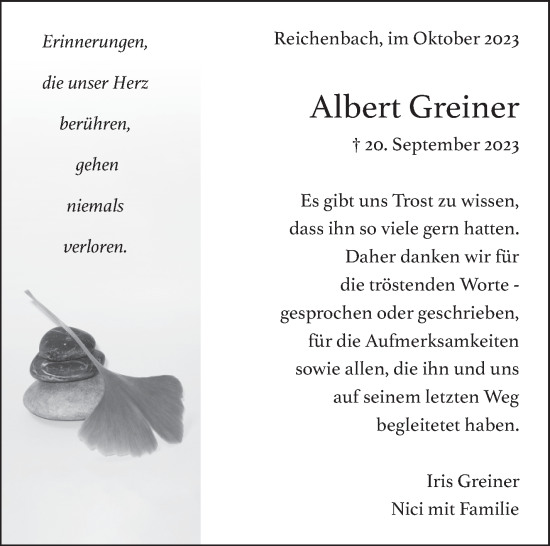 Erinnerungen,
die unser Herz
berühren,
gehen
niemals
verloren.

Reichenbach, im Oktober 2023

Albert Greiner

† 20. September 2023

Es gibt uns Trost zu wissen,
dass ihn so viele gern hatten.
Daher danken wir für
die tröstenden Worte -
gesprochen oder geschrieben,
für die Aufmerksamkeiten
sowie allen, die ihn und uns
auf seinem letzten Weg
begleitetet haben.

Iris Greiner
Nici mit Familie